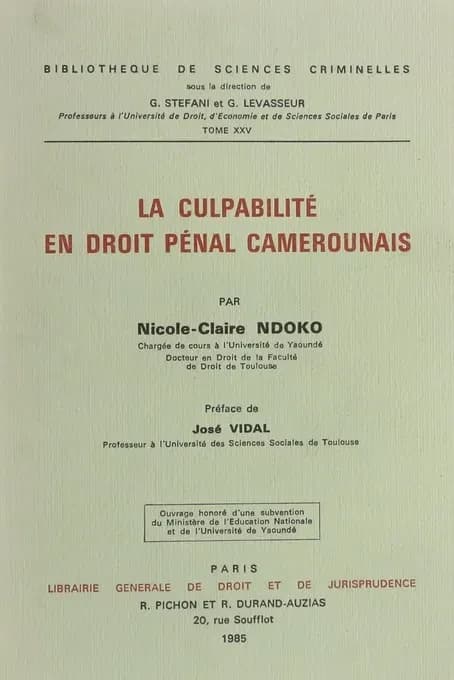 BIBLIOTHEQUE DE SCIENCES CRIMINELLES
sous la direction de
G. STEFANI et G. LEVASSEUR
Professeurs à l'Université de Droit, d'Economie et de Sciences Sociales de Paris
TOME XXV

LA CULPABILITÉ
EN DROIT PÉNAL CAMEROUNAIS

PAR

Nicole-Claire NDOKO
Chargée de cours à l'Université de Yaoundé
Docteur en Droit de la Faculté de Droit de Toulouse

Préface de
José VIDAL
Professeur à l'Université des Sciences Sociales de Toulouse

Ouvrage honoré d'une subvention du Ministère de l'Education Nationale et de l'Université de Yaoundé

PARIS
LIBRAIRIE GENERALE DE DROIT ET DE JURISPRUDENCE
R. PICHON ET R. DURAND-AUZIAS
20, rue Soufflot
1985